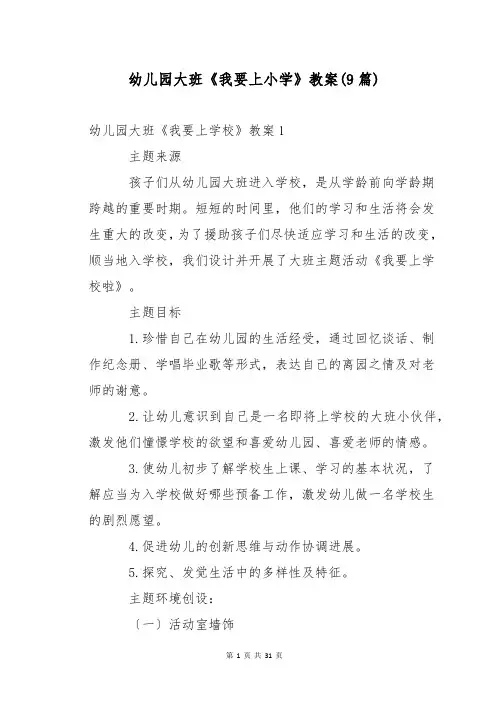 幼儿园大班《我要上小学》教案(9篇)

幼儿园大班《我要上学校》教案1

主题来源

孩子们从幼儿园大班进入学校，是从学龄前向学龄期跨越的重要时期。短短的时间里，他们的学习和生活将会发生重大的改变，为了援助孩子们尽快适应学习和生活的改变，顺当地入学校，我们设计并开展了大班主题活动《我要上学校啦》。

主题目标

1.珍惜自己在幼儿园的生活经受，通过回忆谈话、制作纪念册、学唱毕业歌等形式，表达自己的离园之情及对老师的谢意。

2.让幼儿意识到自己是一名即将上学校的大班小伙伴，激发他们憧憬学校的欲望和喜爱幼儿园、喜爱老师的情感。

3.使幼儿初步了解学校生上课、学习的基本状况，了解应当为入学校做好哪些预备工作，激发幼儿做一名学校生的剧烈愿望。

4.促进幼儿的创新思维与动作协调进展。

5.探究、发觉生活中的多样性及特征。

主题环境创设：

〔一〕活动室墙饰

第 1 页 共 31 页